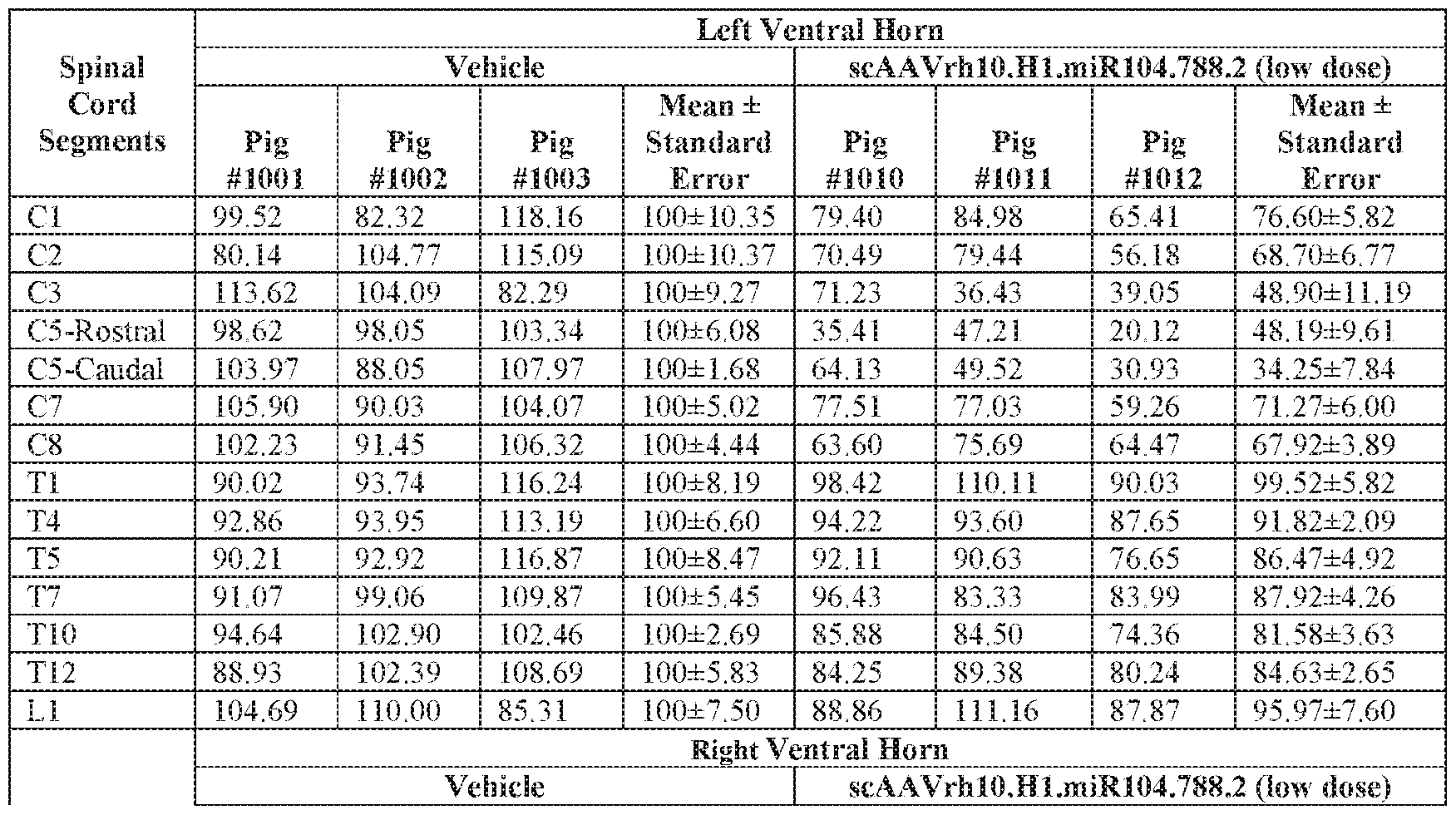 | Spinal Cord Segments | Left Ventral Horn | | | | | | | |
|---|---|---|---|---|---|---|---|---|
| | Vehicle | | | | scAAVrh10.H1.miR104.788.2 (low dose) | | | |
| | Pig #1001 | Pig #1002 | Pig #1003 | Mean ± Standard Error | Pig #1010 | Pig #1011 | Pig #1012 | Mean ± Standard Error |
| C1 | 99.52 | 82.32 | 118.16 | 100±10.35 | 79.40 | 84.98 | 65.41 | 76.60±5.82 |
| C2 | 80.14 | 104.77 | 115.09 | 100±10.37 | 70.49 | 79.44 | 56.18 | 68.70±6.77 |
| C3 | 113.62 | 104.09 | 82.29 | 100±9.27 | 71.23 | 36.43 | 39.05 | 48.90±11.19 |
| C5-Rostral | 98.62 | 98.05 | 103.34 | 100±6.08 | 35.41 | 47.21 | 20.12 | 48.19±9.61 |
| C5-Caudal | 103.97 | 88.05 | 107.97 | 100±1.68 | 64.13 | 49.52 | 30.93 | 34.25±7.84 |
| C7 | 105.90 | 90.03 | 104.07 | 100±5.02 | 77.51 | 77.03 | 59.26 | 71.27±6.00 |
| C8 | 102.23 | 91.45 | 106.32 | 100±4.44 | 63.60 | 75.69 | 64.47 | 67.92±3.89 |
| T1 | 90.02 | 93.74 | 116.24 | 100±8.19 | 98.42 | 110.11 | 90.03 | 99.52±5.82 |
| T4 | 92.86 | 93.95 | 113.19 | 100±6.60 | 94.22 | 93.60 | 87.65 | 91.82±2.09 |
| T5 | 90.21 | 92.92 | 116.87 | 100±8.47 | 92.11 | 90.63 | 76.65 | 86.47±4.92 |
| T7 | 91.07 | 99.06 | 109.87 | 100±5.45 | 96.43 | 83.33 | 83.99 | 87.92±4.26 |
| T10 | 94.64 | 102.90 | 102.46 | 100±2.69 | 85.88 | 84.50 | 74.36 | 81.58±3.63 |
| T12 | 88.93 | 102.39 | 108.69 | 100±5.83 | 84.25 | 89.38 | 80.24 | 84.63±2.65 |
| L1 | 104.69 | 110.00 | 85.31 | 100±7.50 | 88.86 | 111.16 | 87.87 | 95.97±7.60 |
| | Right Ventral Horn | | | | | | | |
| | Vehicle | | | | scAAVrh10.H1.miR104.788.2 (low dose) | | | |